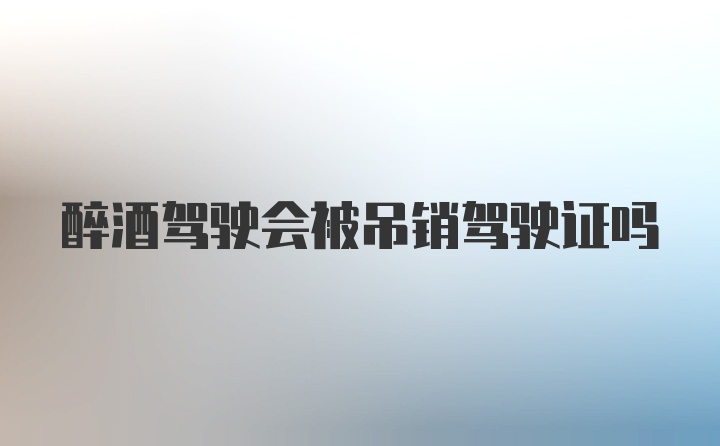 醉酒驾驶会被吊销驾驶证吗